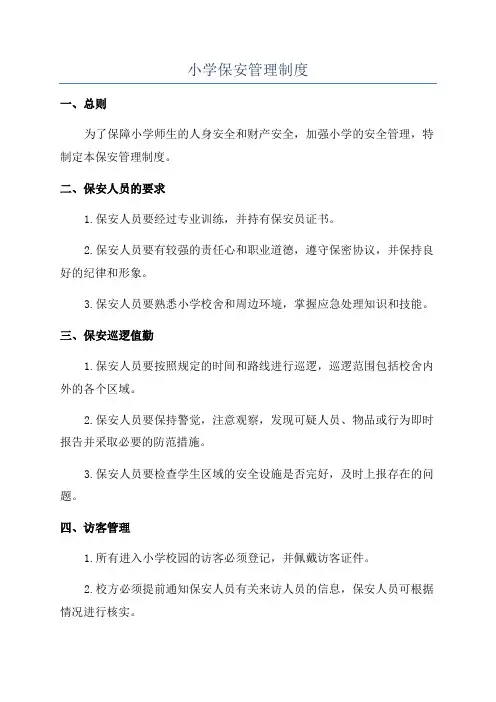 小学保安管理制度

一、总则

为了保障小学师生的人身安全和财产安全，加强小学的安全管理，特制定本保安管理制度。

二、保安人员的要求

1.保安人员要经过专业训练，并持有保安员证书。

2.保安人员要有较强的责任心和职业道德，遵守保密协议，并保持良好的纪律和形象。

3.保安人员要熟悉小学校舍和周边环境，掌握应急处理知识和技能。

三、保安巡逻值勤

1.保安人员要按照规定的时间和路线进行巡逻，巡逻范围包括校舍内外的各个区域。

2.保安人员要保持警觉，注意观察，发现可疑人员、物品或行为即时报告并采取必要的防范措施。

3.保安人员要检查学生区域的安全设施是否完好，及时上报存在的问题。

四、访客管理

1.所有进入小学校园的访客必须登记，并佩戴访客证件。

2.校方必须提前通知保安人员有关来访人员的信息，保安人员可根据情况进行核实。